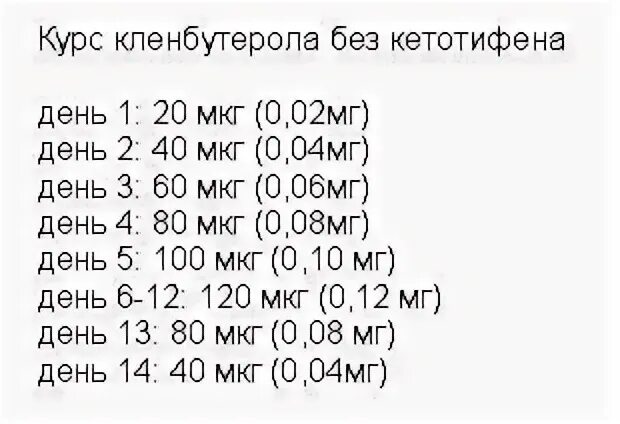 Курс кленбутерола без кетотифена

день 1: 20 мкг (0,02мг)
день 2: 40 мкг (0,04мг)
день 3: 60 мкг (0,06мг)
день 4: 80 мкг (0,08мг)
день 5: 100 мкг (0,10 мг)
день 6-12: 120 мкг (0,12 мг)
день 13: 80 мкг (0,08 мг)
день 14: 40 мкг (0,04мг)